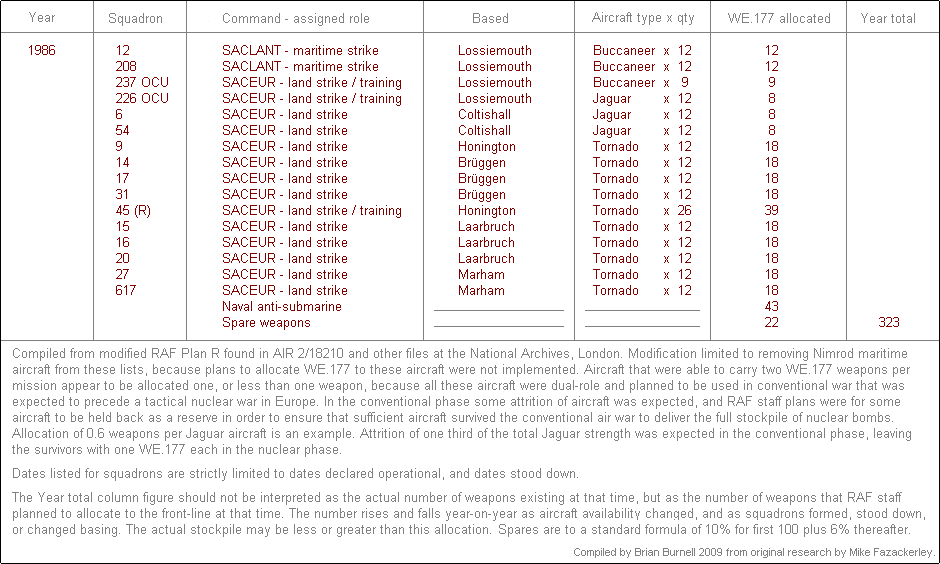 | Year | Squadron | Command - assigned role | Based | Aircraft type x qty | WE.177 allocated | Year total |
|---|---|---|---|---|---|---|
| 1986 | 12 | SACLANT - maritime strike | Lossiemouth | Buccaneer x 12 | 12 | |
| | 208 | SACLANT - maritime strike | Lossiemouth | Buccaneer x 12 | 12 | |
| | 237 OCU | SACEUR - land strike / training | Lossiemouth | Buccaneer x 9 | 9 | |
| | 226 OCU | SACEUR - land strike / training | Lossiemouth | Jaguar x 12 | 8 | |
| | 6 | SACEUR - land strike | Coltishall | Jaguar x 12 | 8 | |
| | 54 | SACEUR - land strike | Coltishall | Jaguar x 12 | 8 | |
| | 9 | SACEUR - land strike | Honington | Tornado x 12 | 18 | |
| | 14 | SACEUR - land strike | Brüggen | Tornado x 12 | 18 | |
| | 17 | SACEUR - land strike | Brüggen | Tornado x 12 | 18 | |
| | 31 | SACEUR - land strike | Brüggen | Tornado x 12 | 18 | |
| | 45 (R) | SACEUR - land strike / training | Honington | Tornado x 26 | 39 | |
| | 15 | SACEUR - land strike | Laarbruch | Tornado x 12 | 18 | |
| | 16 | SACEUR - land strike | Laarbruch | Tornado x 12 | 18 | |
| | 20 | SACEUR - land strike | Laarbruch | Tornado x 12 | 18 | |
| | 27 | SACEUR - land strike | Marham | Tornado x 12 | 18 | |
| | 617 | SACEUR - land strike | Marham | Tornado x 12 | 18 | |
| | | Naval anti-submarine | | | 43 | |
| | | Spare weapons | | | 22 | 323 |

Compiled from modified RAF Plan R found in AIR 2/18210 and other files at the National Archives, London. Modification limited to removing Nimrod maritime aircraft from these lists, because plans to allocate WE.177 to these aircraft were not implemented. Aircraft that were able to carry two WE.177 weapons per mission appear to be allocated one, or less than one weapon, because all these aircraft were dual-role and planned to be used in conventional war that was expected to precede a tactical nuclear war in Europe. In the conventional phase some attrition of aircraft was expected, and RAF staff plans were for some aircraft to be held back as a reserve in order to ensure that sufficient aircraft survived the conventional air war to deliver the full stockpile of nuclear bombs. Allocation of 0.6 weapons per Jaguar aircraft is an example. Attrition of one third of the total Jaguar strength was expected in the conventional phase, leaving the survivors with one WE.177 each in the nuclear phase.

Dates listed for squadrons are strictly limited to dates declared operational, and dates stood down.

The Year total column figure should not be interpreted as the actual number of weapons existing at that time, but as the number of weapons that RAF staff planned to allocate to the front-line at that time. The number rises and falls year-on-year as aircraft availability changed, and as squadrons formed, stood down, or changed basing. The actual stockpile may be less or greater than this allocation. Spares are to a standard formula of 10% for first 100 plus 6% thereafter.

Compiled by Brian Burnell 2009 from original research by Mike Fazackerley.